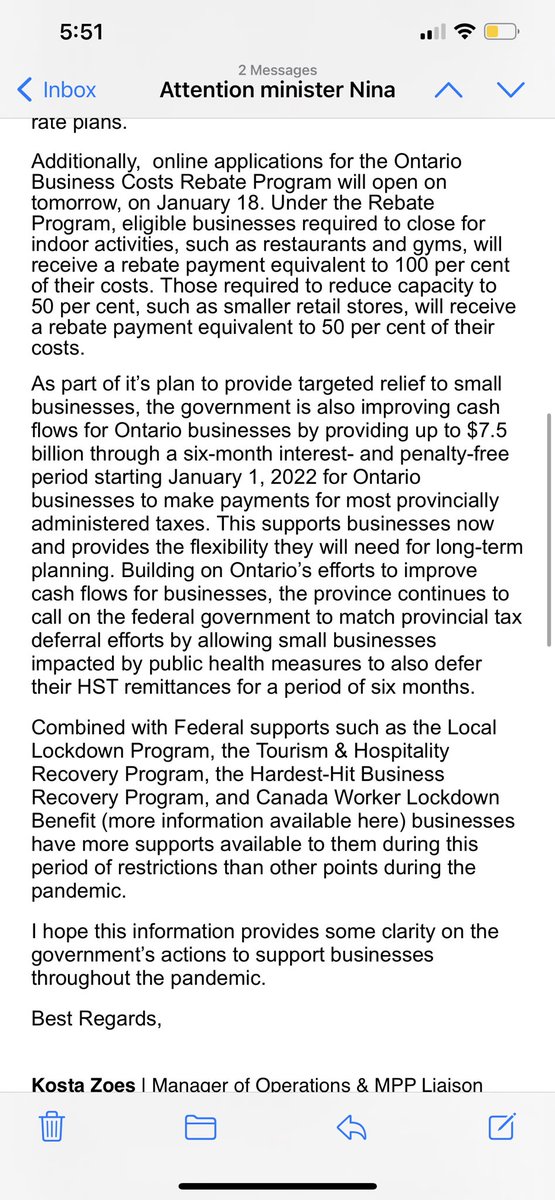 5:51

Inbox
2 Messages
Attention minister Nina

rate plans.

Additionally, online applications for the Ontario Business Costs Rebate Program will open on tomorrow, on January 18. Under the Rebate Program, eligible businesses required to close for indoor activities, such as restaurants and gyms, will receive a rebate payment equivalent to 100 per cent of their costs. Those required to reduce capacity to 50 per cent, such as smaller retail stores, will receive a rebate payment equivalent to 50 per cent of their costs.

As part of it's plan to provide targeted relief to small businesses, the government is also improving cash flows for Ontario businesses by providing up to $7.5 billion through a six-month interest- and penalty-free period starting January 1, 2022 for Ontario businesses to make payments for most provincially administered taxes. This supports businesses now and provides the flexibility they will need for long-term planning. Building on Ontario's efforts to improve cash flows for businesses, the province continues to call on the federal government to match provincial tax deferral efforts by allowing small businesses impacted by public health measures to also defer their HST remittances for a period of six months.

Combined with Federal supports such as the Local Lockdown Program, the Tourism & Hospitality Recovery Program, the Hardest-Hit Business Recovery Program, and Canada Worker Lockdown Benefit (more information available here) businesses have more supports available to them during this period of restrictions than other points during the pandemic.

I hope this information provides some clarity on the government's actions to support businesses throughout the pandemic.

Best Regards,

Kosta Zoes | Manager of Operations & MPP Liaison